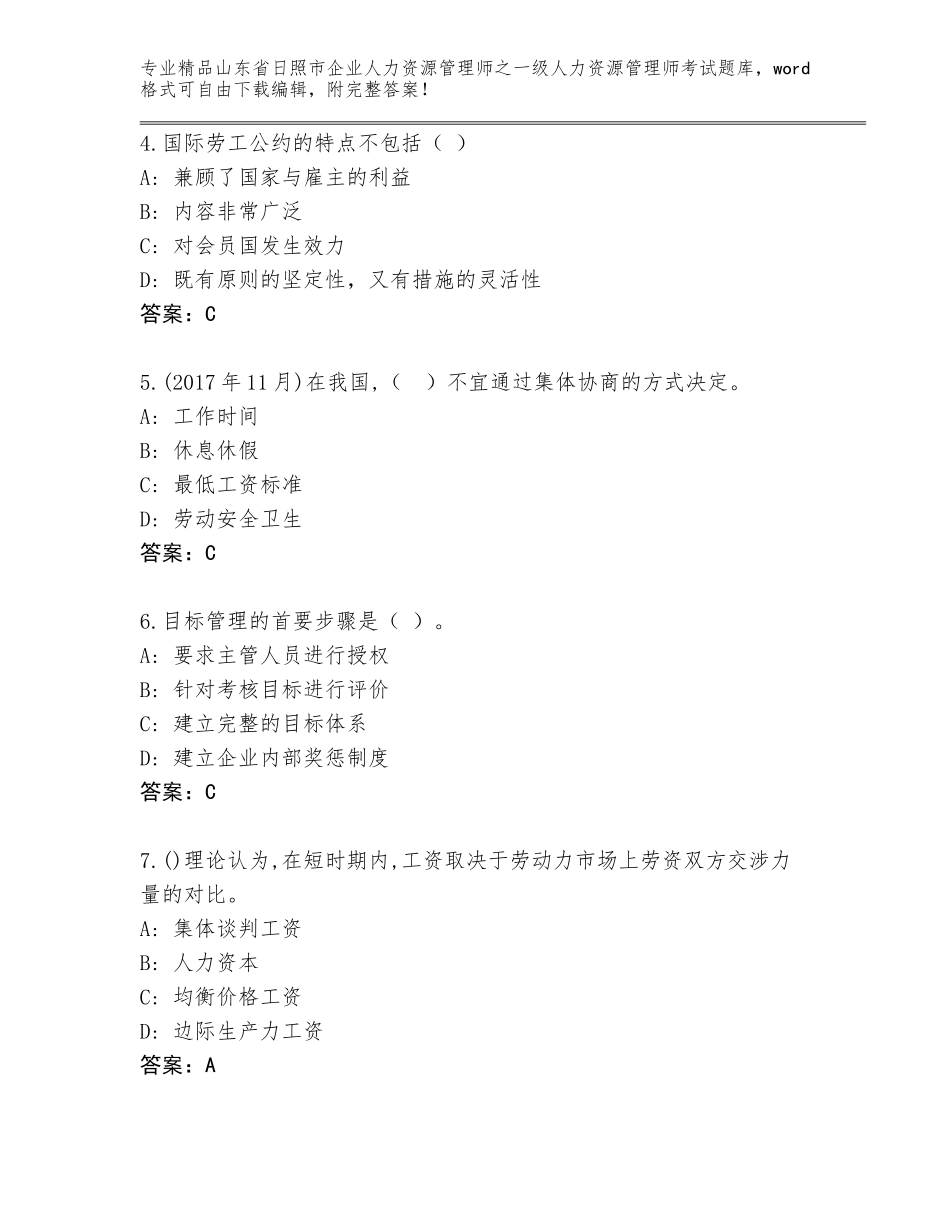 专业精品山东省日照市企业人力资源管理师之一级人力资源管理师考试题库，word格式可自由下载编辑，附完整答案！

4.国际劳工公约的特点不包括（ ）
A：兼顾了国家与雇主的利益
B：内容非常广泛
C：对会员国发生效力
D：既有原则的坚定性，又有措施的灵活性
答案：C

5.(2017年11月)在我国，（ ）不宜通过集体协商的方式决定。
A：工作时间
B：休息休假
C：最低工资标准
D：劳动安全卫生
答案：C

6.目标管理的首要步骤是（ ）。
A：要求主管人员进行授权
B：针对考核目标进行评价
C：建立完整的目标体系
D：建立企业内部奖惩制度
答案：C

7.()理论认为,在短时期内,工资取决于劳动力市场上劳资双方交涉力量的对比。
A：集体谈判工资
B：人力资本
C：均衡价格工资
D：边际生产力工资
答案：A